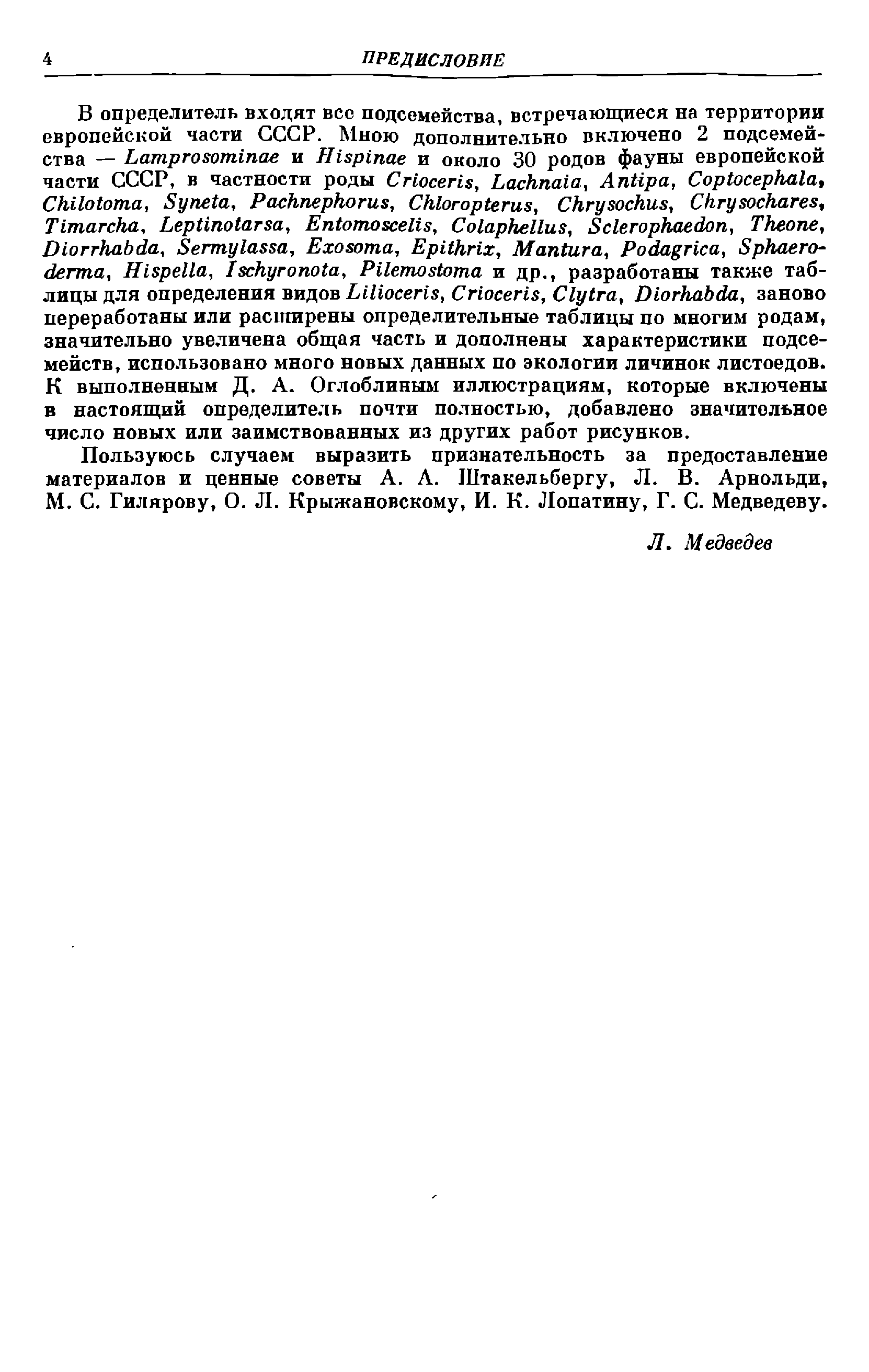 4 ПРЕДИСЛОВИЕ

В определитель входят все подсемейства, встречающиеся на территории европейской части СССР. Мною дополнительно включено 2 подсемейства — Lamprosominae и Hispinae и около 30 родов фауны европейской части СССР, в частности роды Crioceris, Lachnaia, Antipa, Coptocephala, Chilotoma, Syneta, Pachnephorus, Chloropterus, Chrysochus, Chrysochares, Timarcha, Leptinotarsa, Entomoscelis, Colaphellus, Sclerophaedon, Theone, Diorrhabda, Sermylassa, Exosoma, Epithrix, Mantura, Podagrica, Sphaeroderma, Hispella, Ischyronota, Pilemostoma и др., разработаны также таблицы для определения видов Lilioceris, Crioceris, Clytra, Diorhabda, заново переработаны или расширены определительные таблицы по многим родам, значительно увеличена общая часть и дополнены характеристики подсемейств, использовано много новых данных по экологии личинок листоедов. К выполненным Д. А. Оглоблиным иллюстрациям, которые включены в настоящий определитель почти полностью, добавлено значительное число новых или заимствованных из других работ рисунков.

Пользуюсь случаем выразить признательность за предоставление материалов и ценные советы А. А. Штакельбергу, Л. В. Арнольди, М. С. Гилярову, О. Л. Крыжановскому, И. К. Лопатину, Г. С. Медведеву.

Л. Медведев